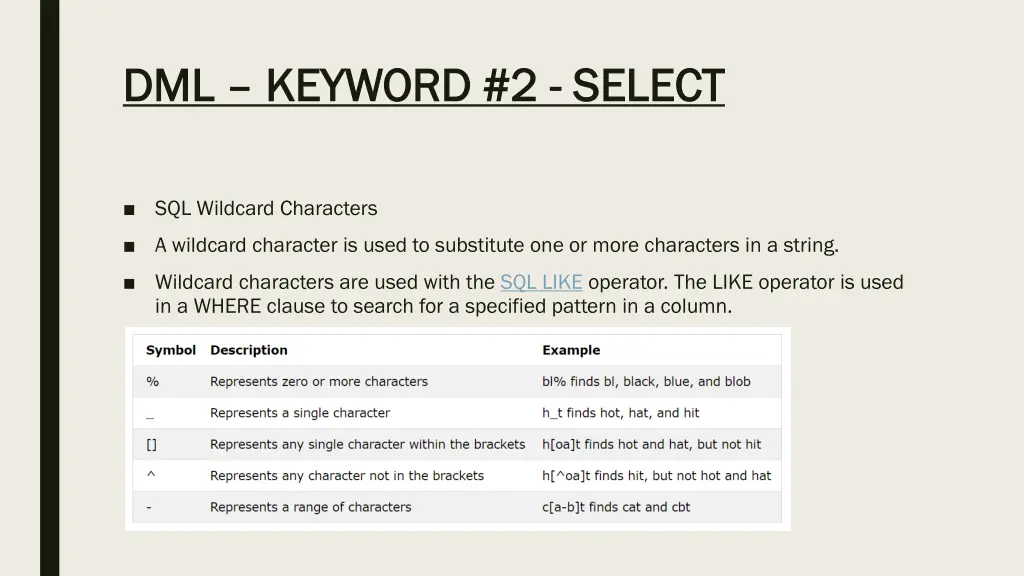 DML – KEYWORD #2 - SELECT

■ SQL Wildcard Characters

■ A wildcard character is used to substitute one or more characters in a string.

■ Wildcard characters are used with the SQL LIKE operator. The LIKE operator is used in a WHERE clause to search for a specified pattern in a column.

| Symbol | Description | Example |
|---|---|---|
| % | Represents zero or more characters | bl% finds bl, black, blue, and blob |
| _ | Represents a single character | h_t finds hot, hat, and hit |
| [] | Represents any single character within the brackets | h[oa]t finds hot and hat, but not hit |
| ^ | Represents any character not in the brackets | h[^oa]t finds hit, but not hot and hat |
| - | Represents a range of characters | c[a-b]t finds cat and cbt |